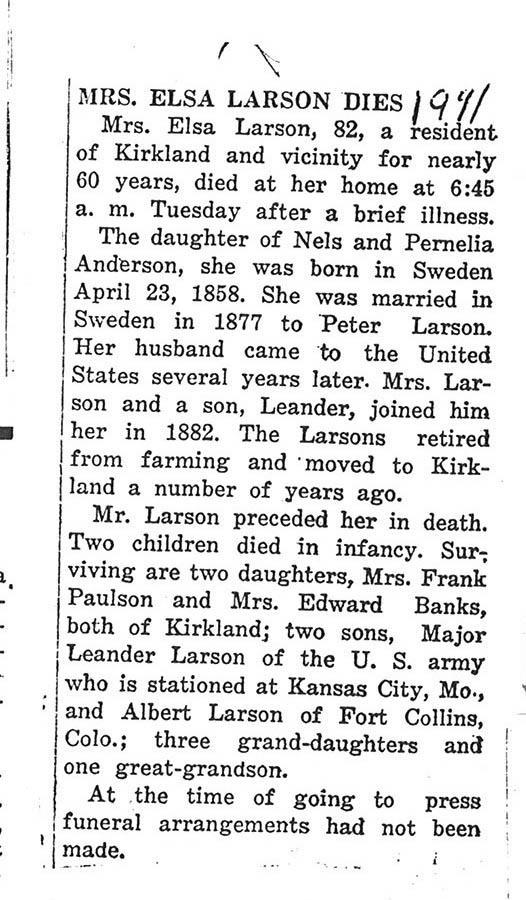 MRS. ELSA LARSON DIES 1941

Mrs. Elsa Larson, 82, a resident of Kirkland and vicinity for nearly 60 years, died at her home at 6:45 a. m. Tuesday after a brief illness.

The daughter of Nels and Pernelia Anderson, she was born in Sweden April 23, 1858. She was married in Sweden in 1877 to Peter Larson. Her husband came to the United States several years later. Mrs. Larson and a son, Leander, joined him her in 1882. The Larsons retired from farming and moved to Kirkland a number of years ago.

Mr. Larson preceded her in death. Two children died in infancy. Surviving are two daughters, Mrs. Frank Paulson and Mrs. Edward Banks, both of Kirkland; two sons, Major Leander Larson of the U. S. army who is stationed at Kansas City, Mo., and Albert Larson of Fort Collins, Colo.; three grand-daughters and one great-grandson.

At the time of going to press funeral arrangements had not been made.